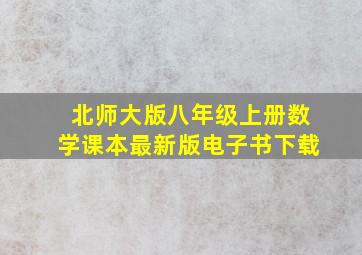 北师大版八年级上册数学课本最新版电子书下载